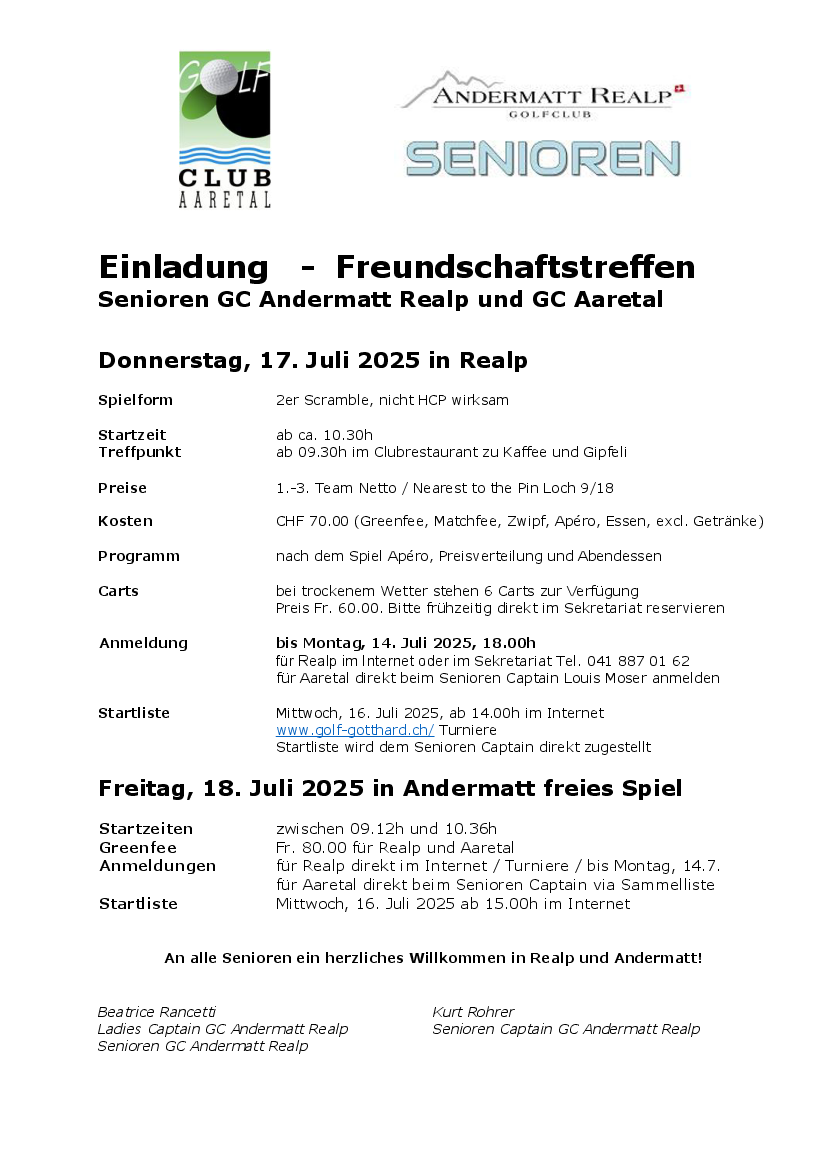 GOLF CLUB AARETAL

ANDERMATT REALP GOLFCLUB

SENIOREN

Einladung - Freundschaftstreffen
Senioren GC Andermatt Realp und GC Aaretal

Donnerstag, 17. Juli 2025 in Realp

Spielform 2er Scramble, nicht HCP wirksam

Startzeit ab ca. 10.30h
Treffpunkt ab 09.30h im Clubrestaurant zu Kaffee und Gipfeli

Preise 1.-3. Team Netto / Nearest to the Pin Loch 9/18

Kosten CHF 70.00 (Greenfee, Matchfee, Zwipf, Apéro, Essen, excl. Getränke)

Programm nach dem Spiel Apéro, Preisverteilung und Abendessen

Carts bei trockenem Wetter stehen 6 Carts zur Verfügung
Preis Fr. 60.00. Bitte frühzeitig direkt im Sekretariat reservieren

Anmeldung bis Montag, 14. Juli 2025, 18.00h
für Realp im Internet oder im Sekretariat Tel. 041 887 01 62
für Aaretal direkt beim Senioren Captain Louis Moser anmelden

Startliste Mittwoch, 16. Juli 2025, ab 14.00h im Internet
www.golf-gotthard.ch/ Turniere
Startliste wird dem Senioren Captain direkt zugestellt

Freitag, 18. Juli 2025 in Andermatt freies Spiel

Startzeiten zwischen 09.12h und 10.36h
Greenfee Fr. 80.00 für Realp und Aaretal
Anmeldungen für Realp direkt im Internet / Turniere / bis Montag, 14.7.
für Aaretal direkt beim Senioren Captain via Sammelliste
Startliste Mittwoch, 16. Juli 2025 ab 15.00h im Internet

An alle Senioren ein herzliches Willkommen in Realp und Andermatt!

Beatrice Rancetti
Ladies Captain GC Andermatt Realp
Senioren GC Andermatt Realp

Kurt Rohrer
Senioren Captain GC Andermatt Realp